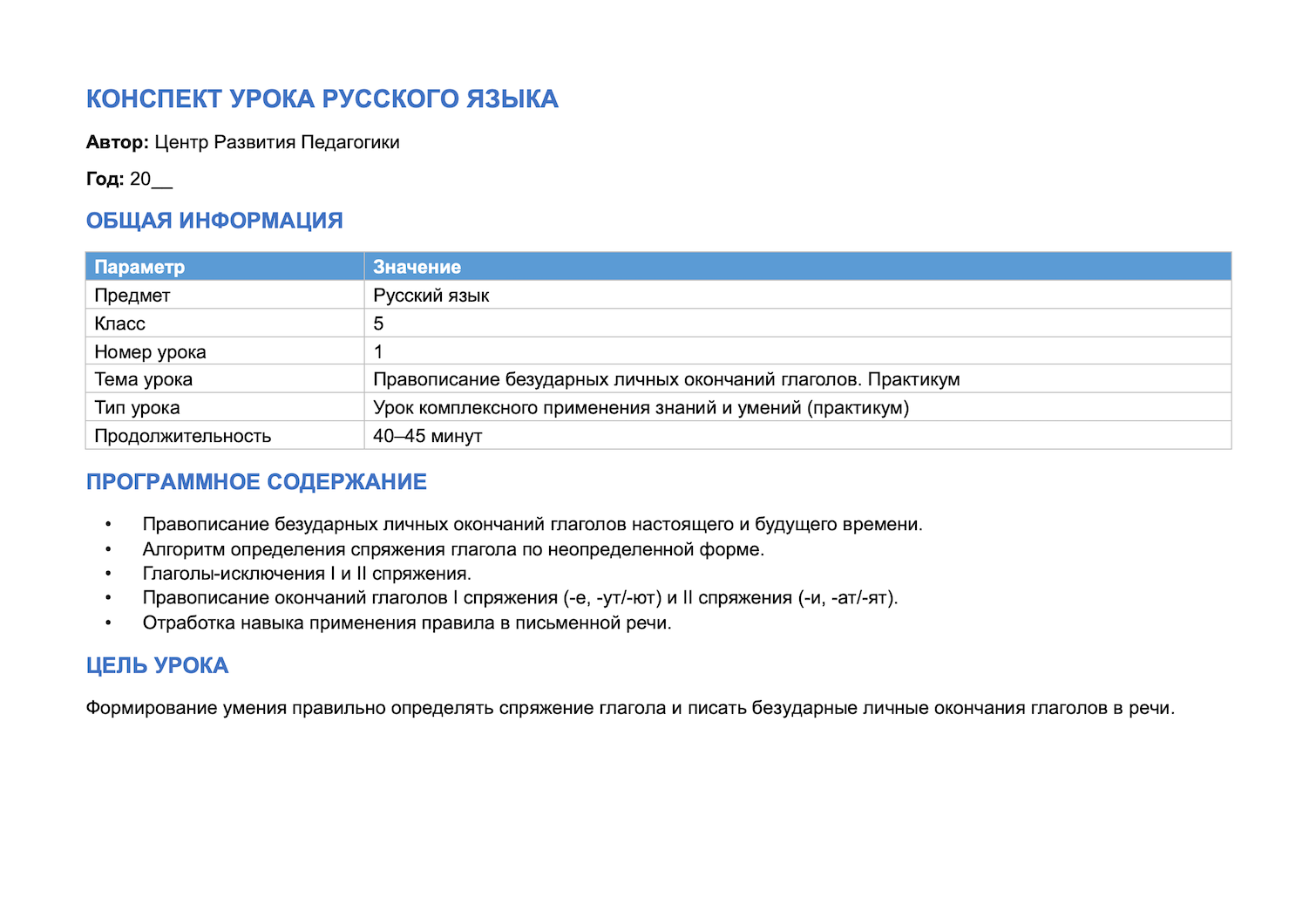 КОНСПЕКТ УРОКА РУССКОГО ЯЗЫКА

Автор: Центр Развития Педагогики

Год: 20____

ОБЩАЯ ИНФОРМАЦИЯ

| Параметр | Значение |
|---|---|
| Предмет | Русский язык |
| Класс | 5 |
| Номер урока | 1 |
| Тема урока | Правописание безударных личных окончаний глаголов. Практикум |
| Тип урока | Урок комплексного применения знаний и умений (практикум) |
| Продолжительность | 40–45 минут |

ПРОГРАММНОЕ СОДЕРЖАНИЕ

• Правописание безударных личных окончаний глаголов настоящего и будущего времени.
• Алгоритм определения спряжения глагола по неопределенной форме.
• Глаголы-исключения I и II спряжения.
• Правописание окончаний глаголов I спряжения (-е, -ут/-ют) и II спряжения (-и, -ат/-ят).
• Отработка навыка применения правила в письменной речи.

ЦЕЛЬ УРОКА

Формирование умения правильно определять спряжение глагола и писать безударные личные окончания глаголов в речи.